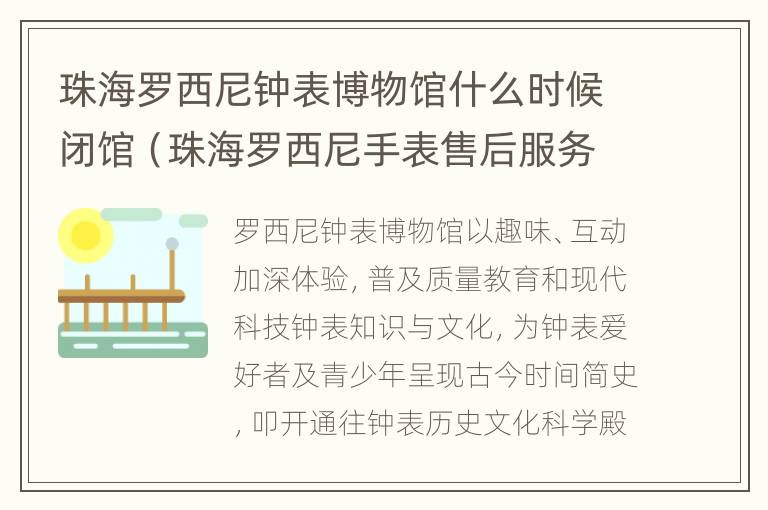 珠海罗西尼钟表博物馆什么时候闭馆（珠海罗西尼手表售后服务

罗西尼钟表博物馆以趣味、互动加深体验，普及质量教育和现代科技钟表知识与文化，为钟表爱好者及青少年呈现古今时间简史，叩开通往钟表历史文化科学殿